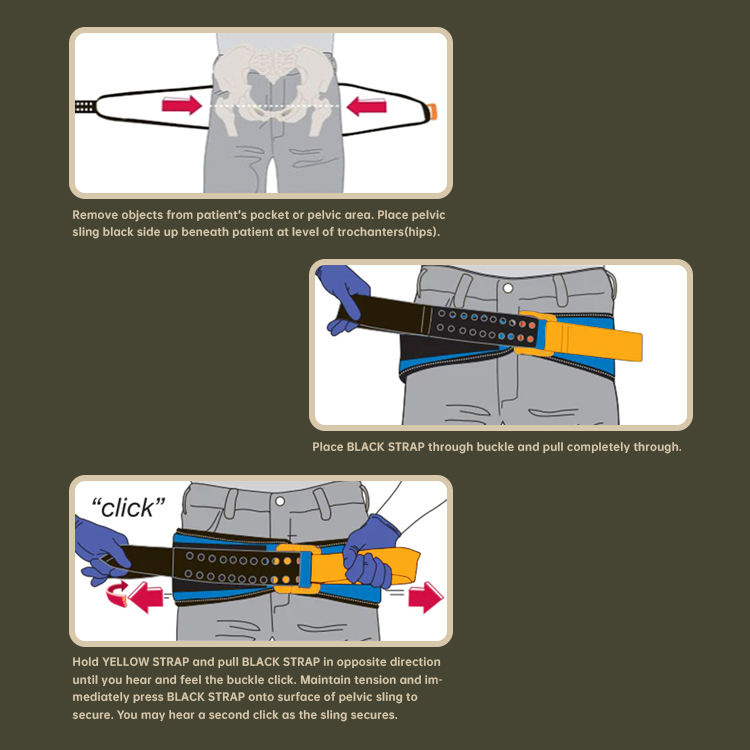 Remove objects from patient's pocket or pelvic area. Place pelvic sling black side up beneath patient at level of trochanters(hips).

Place BLACK STRAP through buckle and pull completely through.

"click"

Hold YELLOW STRAP and pull BLACK STRAP in opposite direction until you hear and feel the buckle click. Maintain tension and immediately press BLACK STRAP onto surface of pelvic sling to secure. You may hear a second click as the sling secures.